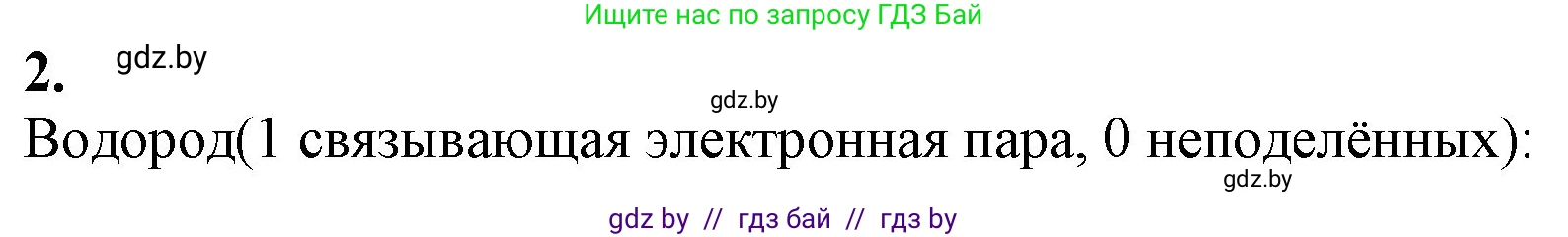 Ищите нас по запросу ГДЗ Бай

2. gdz.by

gdz.by

Водород(1 связывающая электронная пара, 0 неподелённых):

gdz.by

gdz by // гдз бай // гдз by